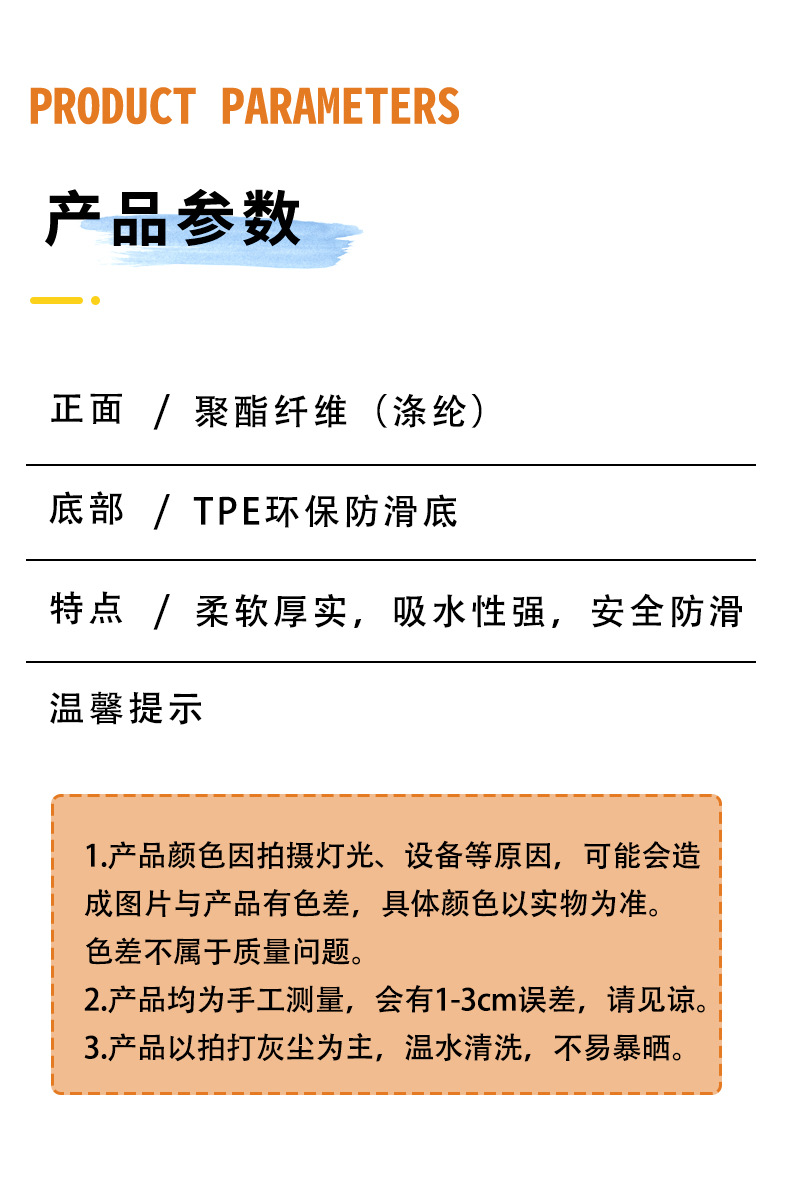 PRODUCT PARAMETERS

产品参数

正面 / 聚酯纤维（涤纶）

底部 / TPE环保防滑底

特点 / 柔软厚实，吸水性强，安全防滑

温馨提示

1.产品颜色因拍摄灯光、设备等原因，可能会造成图片与产品有色差，具体颜色以实物为准。
色差不属于质量问题。
2.产品均为手工测量，会有1-3cm误差，请见谅。
3.产品以拍打灰尘为主，温水清洗，不易暴晒。